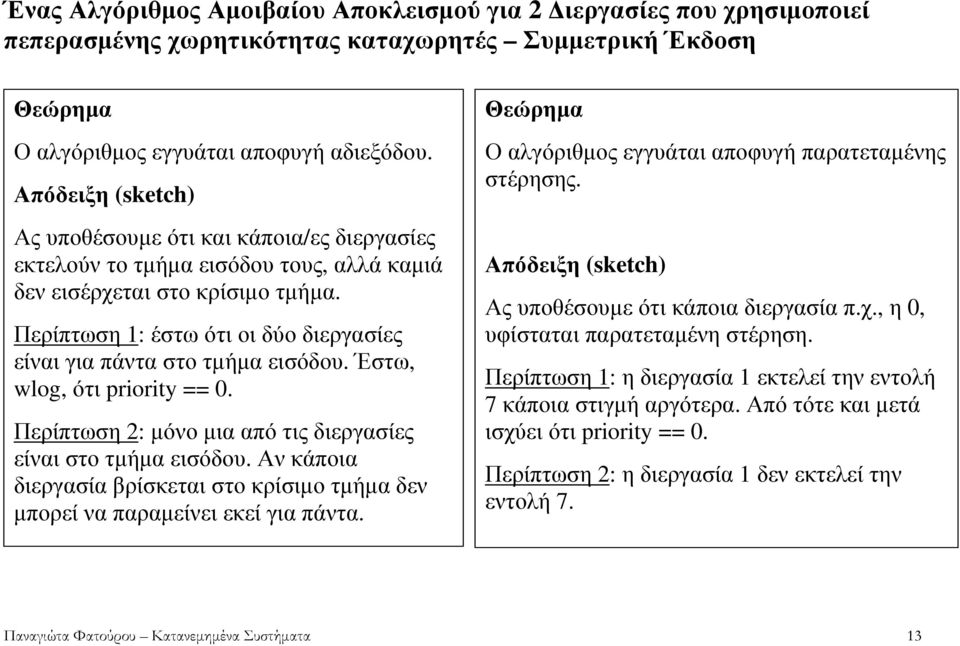 Ένας Αλγόριθμος Αμοιβαίου Αποκλεισμού για 2 Διεργασίες που χρησιμοποιεί πεπερασμένης χωρητικότητας καταχωρητές – Συμμετρική Έκδοση

Θεώρημα

Ο αλγόριθμος εγγυάται αποφυγή αδιεξόδου.

Απόδειξη (sketch)

Ας υποθέσουμε ότι και κάποια/ες διεργασίες εκτελούν το τμήμα εισόδου τους, αλλά καμιά δεν εισέρχεται στο κρίσιμο τμήμα.

Περίπτωση 1: έστω ότι οι δύο διεργασίες είναι για πάντα στο τμήμα εισόδου. Έστω, wlog, ότι priority == 0.

Περίπτωση 2: μόνο μια από τις διεργασίες είναι στο τμήμα εισόδου. Αν κάποια διεργασία βρίσκεται στο κρίσιμο τμήμα δεν μπορεί να παραμείνει εκεί για πάντα.

Θεώρημα

Ο αλγόριθμος εγγυάται αποφυγή παρατεταμένης στέρησης.

Απόδειξη (sketch)

Ας υποθέσουμε ότι κάποια διεργασία π.χ., η 0, υφίσταται παρατεταμένη στέρηση.

Περίπτωση 1: η διεργασία 1 εκτελεί την εντολή 7 κάποια στιγμή αργότερα. Από τότε και μετά ισχύει ότι priority == 0.

Περίπτωση 2: η διεργασία 1 δεν εκτελεί την εντολή 7.

Παναγιώτα Φατούρου – Κατανεμημένα Συστήματα 13